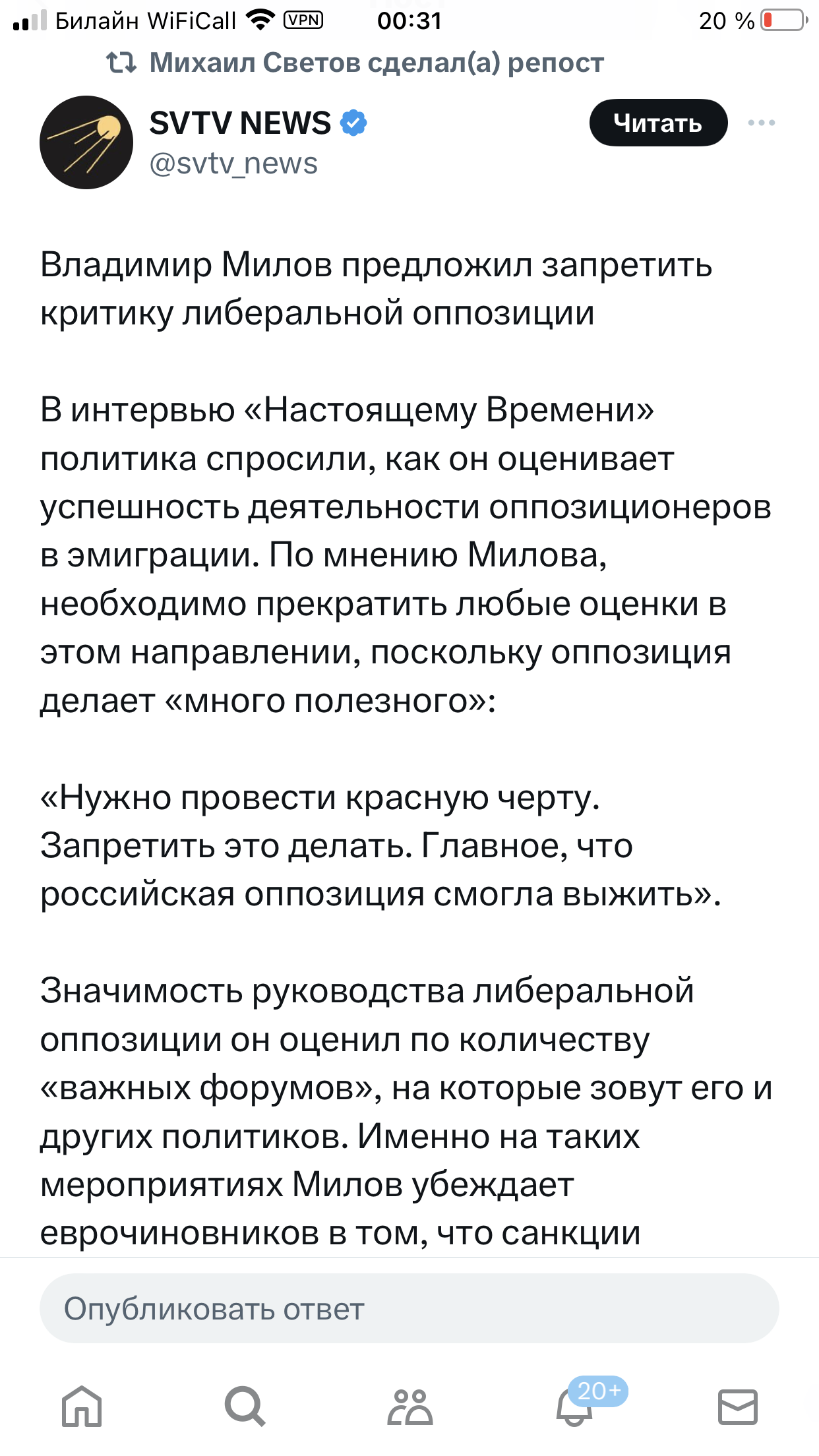 Билайн WiFiCall VPN 00:31 20 %

Михаил Светов сделал(а) репост

SVTV NEWS
@svtv_news

Читать

Владимир Милов предложил запретить критику либеральной оппозиции

В интервью «Настоящему Времени» политика спросили, как он оценивает успешность деятельности оппозиционеров в эмиграции. По мнению Милова, необходимо прекратить любые оценки в этом направлении, поскольку оппозиция делает «много полезного»:

«Нужно провести красную черту. Запретить это делать. Главное, что российская оппозиция смогла выжить».

Значимость руководства либеральной оппозиции он оценил по количеству «важных форумов», на которые зовут его и других политиков. Именно на таких мероприятиях Милов убеждает еврочиновников в том, что санкции

Опубликовать ответ

20+